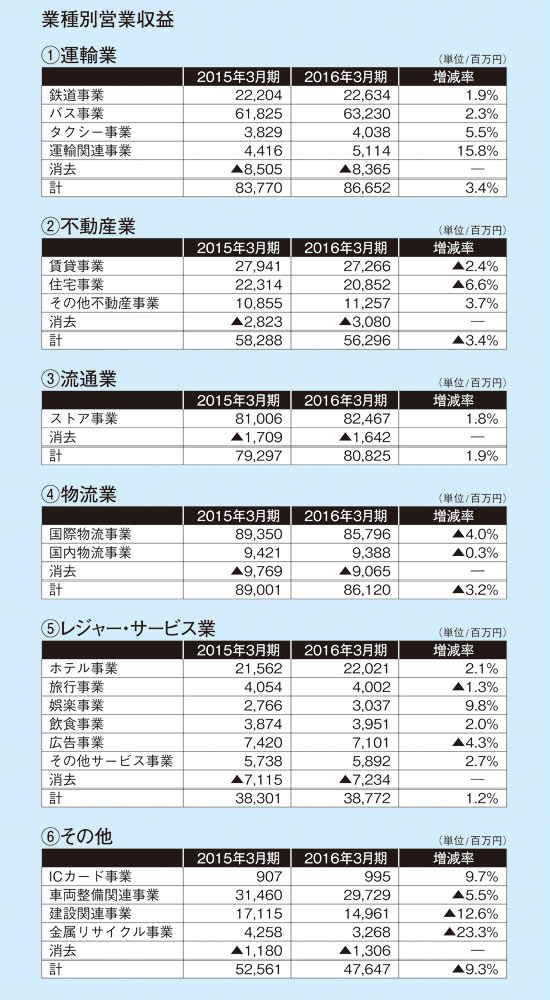 業種別営業収益

①運輸業

（単位/百万円）

| | 2015年3月期 | 2016年3月期 | 増減率 |
|---|---|---|---|
| 鉄道事業 | 22,204 | 22,634 | 1.9% |
| バス事業 | 61,825 | 63,230 | 2.3% |
| タクシー事業 | 3,829 | 4,038 | 5.5% |
| 運輸関連事業 | 4,416 | 5,114 | 15.8% |
| 消去 | ▲8,505 | ▲8,365 | — |
| 計 | 83,770 | 86,652 | 3.4% |

②不動産業

（単位/百万円）

| | 2015年3月期 | 2016年3月期 | 増減率 |
|---|---|---|---|
| 賃貸事業 | 27,941 | 27,266 | ▲2.4% |
| 住宅事業 | 22,314 | 20,852 | ▲6.6% |
| その他不動産事業 | 10,855 | 11,257 | 3.7% |
| 消去 | ▲2,823 | ▲3,080 | — |
| 計 | 58,288 | 56,296 | ▲3.4% |

③流通業

（単位/百万円）

| | 2015年3月期 | 2016年3月期 | 増減率 |
|---|---|---|---|
| ストア事業 | 81,006 | 82,467 | 1.8% |
| 消去 | ▲1,709 | ▲1,642 | — |
| 計 | 79,297 | 80,825 | 1.9% |

④物流業

（単位/百万円）

| | 2015年3月期 | 2016年3月期 | 増減率 |
|---|---|---|---|
| 国際物流事業 | 89,350 | 85,796 | ▲4.0% |
| 国内物流事業 | 9,421 | 9,388 | ▲0.3% |
| 消去 | ▲9,769 | ▲9,065 | — |
| 計 | 89,001 | 86,120 | ▲3.2% |

⑤レジャー・サービス業

（単位/百万円）

| | 2015年3月期 | 2016年3月期 | 増減率 |
|---|---|---|---|
| ホテル事業 | 21,562 | 22,021 | 2.1% |
| 旅行事業 | 4,054 | 4,002 | ▲1.3% |
| 娯楽事業 | 2,766 | 3,037 | 9.8% |
| 飲食事業 | 3,874 | 3,951 | 2.0% |
| 広告事業 | 7,420 | 7,101 | ▲4.3% |
| その他サービス事業 | 5,738 | 5,892 | 2.7% |
| 消去 | ▲7,115 | ▲7,234 | — |
| 計 | 38,301 | 38,772 | 1.2% |

⑥その他

（単位/百万円）

| | 2015年3月期 | 2016年3月期 | 増減率 |
|---|---|---|---|
| ICカード事業 | 907 | 995 | 9.7% |
| 車両整備関連事業 | 31,460 | 29,729 | ▲5.5% |
| 建設関連事業 | 17,115 | 14,961 | ▲12.6% |
| 金属リサイクル事業 | 4,258 | 3,268 | ▲23.3% |
| 消去 | ▲1,180 | ▲1,306 | — |
| 計 | 52,561 | 47,647 | ▲9.3% |